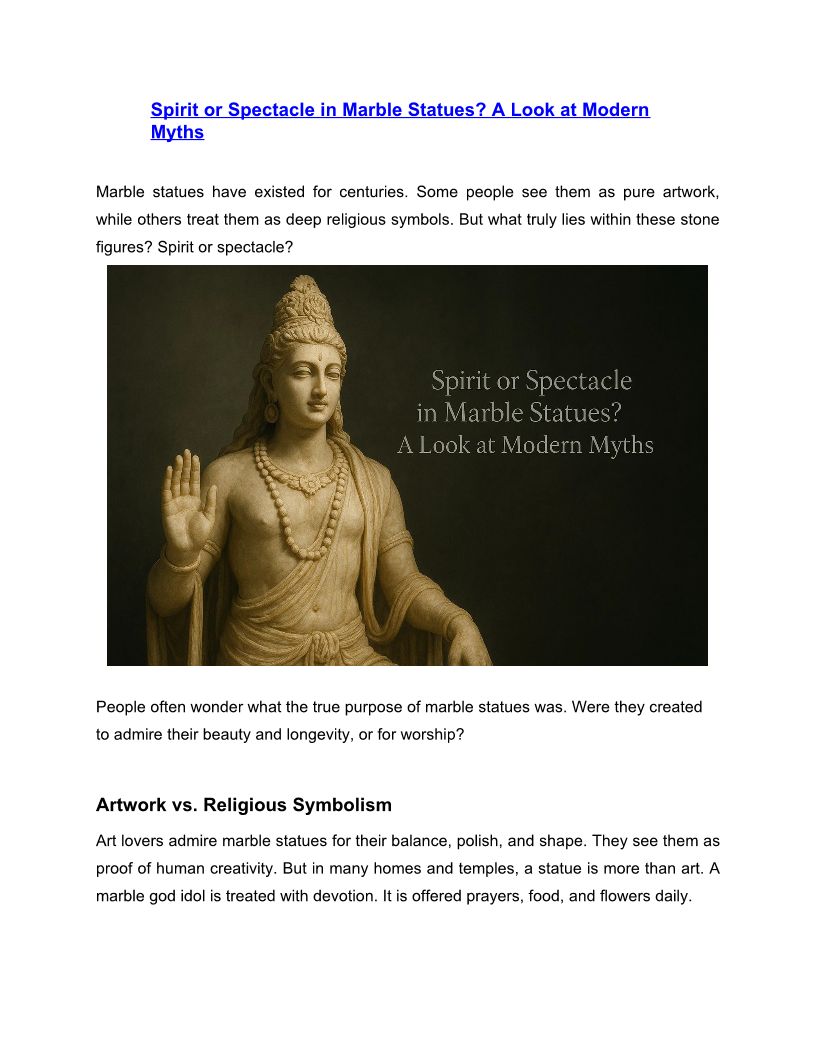 Spirit or Spectacle in Marble Statues? A Look at Modern Myths

Marble statues have existed for centuries. Some people see them as pure artwork, while others treat them as deep religious symbols. But what truly lies within these stone figures? Spirit or spectacle?

Spirit or Spectacle in Marble Statues? A Look at Modern Myths

People often wonder what the true purpose of marble statues was. Were they created to admire their beauty and longevity, or for worship?

Artwork vs. Religious Symbolism

Art lovers admire marble statues for their balance, polish, and shape. They see them as proof of human creativity. But in many homes and temples, a statue is more than art. A marble god idol is treated with devotion. It is offered prayers, food, and flowers daily.